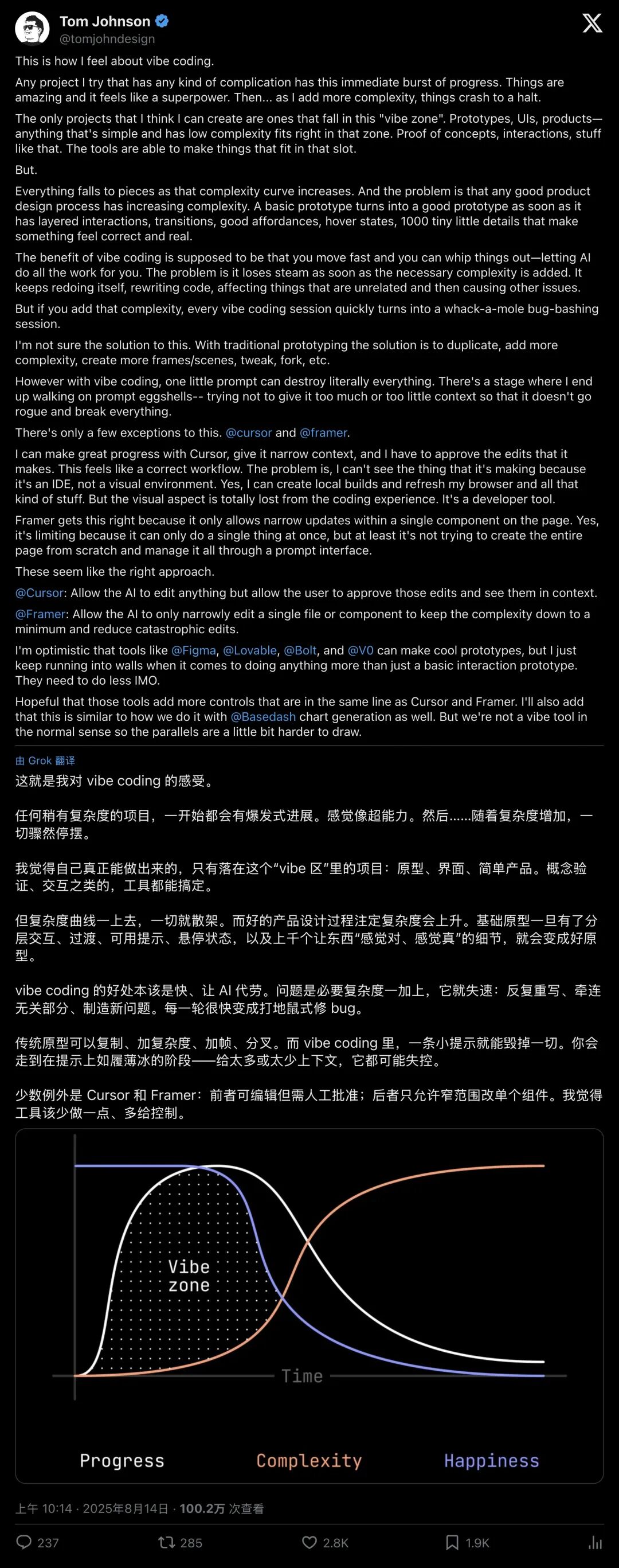 Tom Johnson
@tomjohndesign

This is how I feel about vibe coding.

Any project I try that has any kind of complication has this immediate burst of progress. Things are amazing and it feels like a superpower. Then... as I add more complexity, things crash to a halt.

The only projects that I think I can create are ones that fall in this "vibe zone". Prototypes, UIs, products—anything that's simple and has low complexity fits right in that zone. Proof of concepts, interactions, stuff like that. The tools are able to make things that fit in that slot.

But.

Everything falls to pieces as that complexity curve increases. And the problem is that any good product design process has increasing complexity. A basic prototype turns into a good prototype as soon as it has layered interactions, transitions, good affordances, hover states, 1000 tiny little details that make something feel correct and real.

The benefit of vibe coding is supposed to be that you move fast and you can whip things out—letting AI do all the work for you. The problem is it loses steam as soon as the necessary complexity is added. It keeps redoing itself, rewriting code, affecting things that are unrelated and then causing other issues.

But if you add that complexity, every vibe coding session quickly turns into a whack-a-mole bug-bashing session.

I'm not sure the solution to this. With traditional prototyping the solution is to duplicate, add more complexity, create more frames/scenes, tweak, fork, etc.

However with vibe coding, one little prompt can destroy literally everything. There's a stage where I end up walking on prompt eggshells-- trying not to give it too much or too little context so that it doesn't go rogue and break everything.

There's only a few exceptions to this. @cursor and @framer.

I can make great progress with Cursor, give it narrow context, and I have to approve the edits that it makes. This feels like a correct workflow. The problem is, I can't see the thing that it's making because it's an IDE, not a visual environment. Yes, I can create local builds and refresh my browser and all that kind of stuff. But the visual aspect is totally lost from the coding experience. It's a developer tool.

Framer gets this right because it only allows narrow updates within a single component on the page. Yes, it's limiting because it can only do a single thing at once, but at least it's not trying to create the entire page from scratch and manage it all through a prompt interface.

These seem like the right approach.

@Cursor: Allow the AI to edit anything but allow the user to approve those edits and see them in context.

@Framer: Allow the AI to only narrowly edit a single file or component to keep the complexity down to a minimum and reduce catastrophic edits.

I'm optimistic that tools like @Figma, @Lovable, @Bolt, and @V0 can make cool prototypes, but I just keep running into walls when it comes to doing anything more than just a basic interaction prototype. They need to do less IMO.

Hopeful that those tools add more controls that are in the same line as Cursor and Framer. I'll also add that this is similar to how we do it with @Basedash chart generation as well. But we're not a vibe tool in the normal sense so the parallels are a little bit harder to draw.

由 Grok 翻译
这就是我对 vibe coding 的感受。

任何稍有复杂度的项目，一开始都会有爆发式进展。感觉像超能力。然后……随着复杂度增加，一切骤然停摆。

我觉得自己真正能做出来的，只有落在这个“vibe 区”里的项目：原型、界面、简单产品。概念验证、交互之类的，工具都能搞定。

但复杂度曲线一上去，一切就散架。而好的产品设计过程注定复杂度会上升。基础原型一旦有了分层交互、过渡、可用提示、悬停状态，以及上千个让东西“感觉对、感觉真”的细节，就会变成好原型。

vibe coding 的好处本该是快、让 AI 代劳。问题是必要复杂度一加上，它就失速：反复重写、牵连无关部分、制造新问题。每一轮很快变成打地鼠式修 bug。

传统原型可以复制、加复杂度、加帧、分叉。而 vibe coding 里，一条小提示就能毁掉一切。你会走到在提示上如履薄冰的阶段——给太多或太少上下文，它都可能失控。

少数例外是 Cursor 和 Framer：前者可编辑但需人工批准；后者只允许窄范围改单个组件。我觉得工具该少做一点、多给控制。

Vibe zone
Time
Progress
Complexity
Happiness

上午 10:14 · 2025年8月14日 · 100.2万 次查看

237 285 2.8K 1.9K